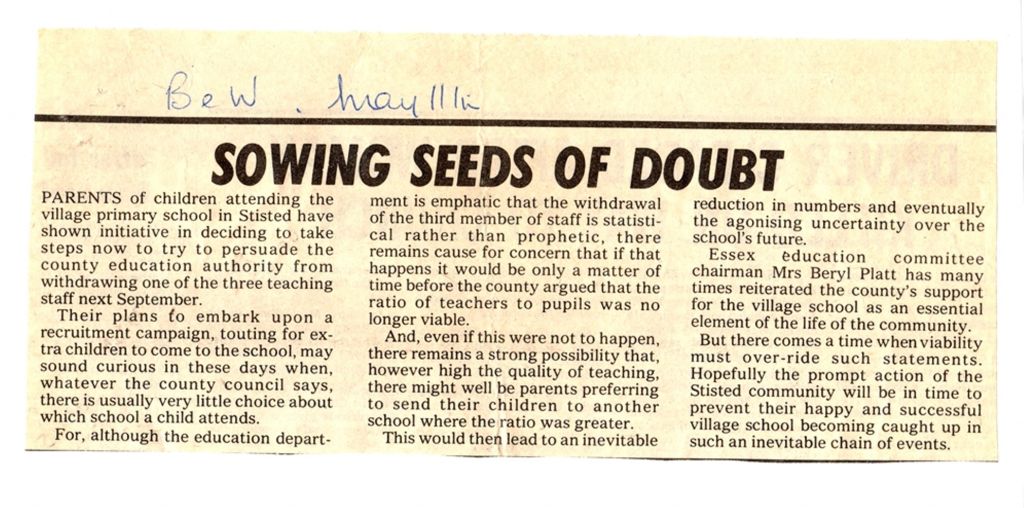 BeW . May 11th

SOWING SEEDS OF DOUBT

PARENTS of children attending the village primary school in Stisted have shown initiative in deciding to take steps now to try to persuade the county education authority from withdrawing one of the three teaching staff next September.

Their plans to embark upon a recruitment campaign, touting for extra children to come to the school, may sound curious in these days when, whatever the county council says, there is usually very little choice about which school a child attends.

For, although the education department is emphatic that the withdrawal of the third member of staff is statistical rather than prophetic, there remains cause for concern that if that happens it would be only a matter of time before the county argued that the ratio of teachers to pupils was no longer viable.

And, even if this were not to happen, there remains a strong possibility that, however high the quality of teaching, there might well be parents preferring to send their children to another school where the ratio was greater.

This would then lead to an inevitable reduction in numbers and eventually the agonising uncertainty over the school's future.

Essex education committee chairman Mrs Beryl Platt has many times reiterated the county's support for the village school as an essential element of the life of the community.

But there comes a time when viability must over-ride such statements. Hopefully the prompt action of the Stisted community will be in time to prevent their happy and successful village school becoming caught up in such an inevitable chain of events.